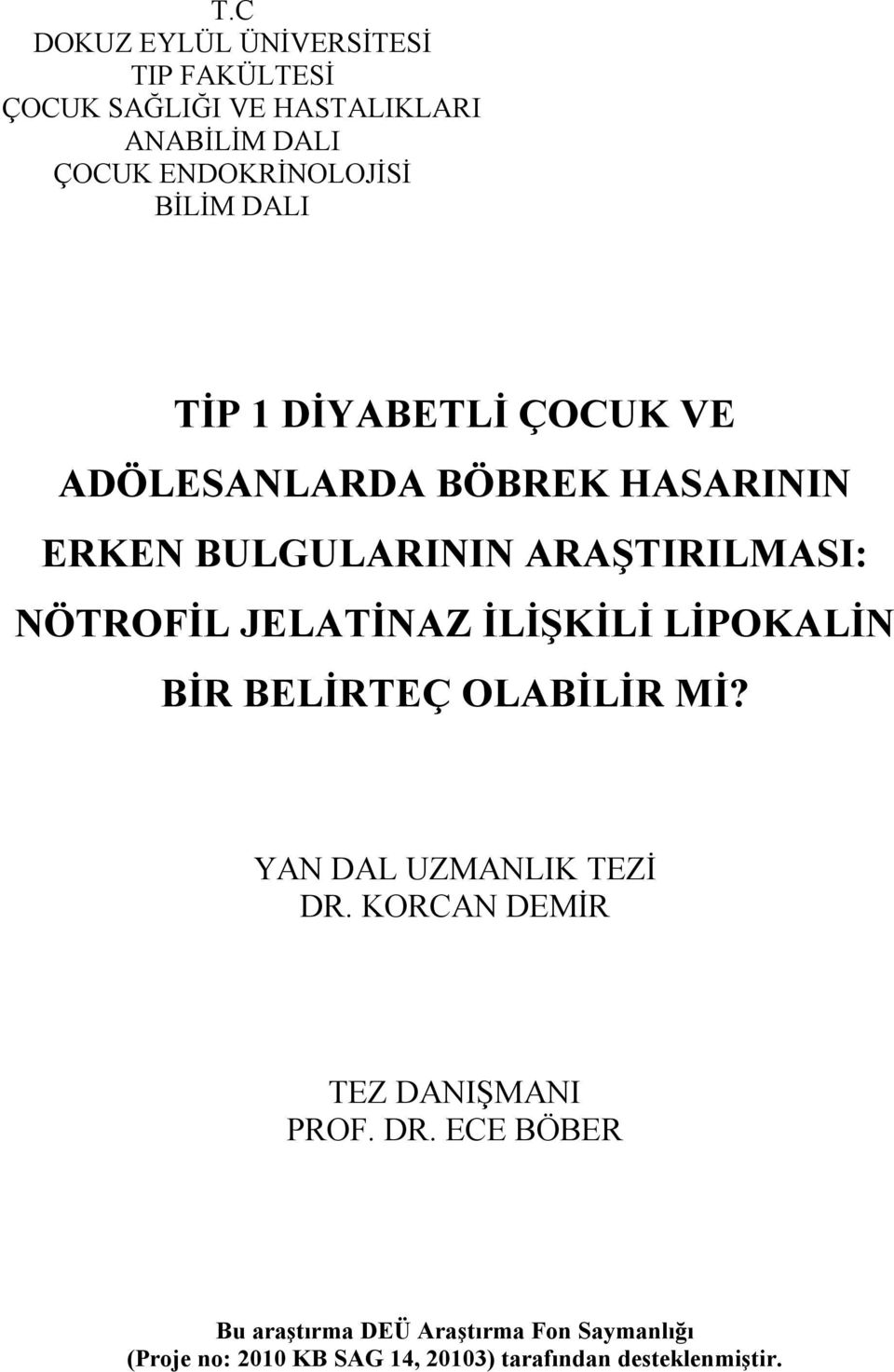 T.C
DOKUZ EYLÜL ÜNİVERSİTESİ
TIP FAKÜLTESİ
ÇOCUK SAĞLIĞI VE HASTALIKLARI
ANABİLİM DALI
ÇOCUK ENDOKRİNOLOJİSİ
BİLİM DALI

TİP 1 DİYABETLİ ÇOCUK VE ADÖLESANLARDA BÖBREK HASARININ ERKEN BULGULARININ ARAŞTIRILMASI: NÖTROFİL JELATİNAZ İLİŞKİLİ LİPOKALİN BİR BELİRTEÇ OLABİLİR Mİ?

YAN DAL UZMANLIK TEZİ
DR. KORCAN DEMİR

TEZ DANIŞMANI
PROF. DR. ECE BÖBER

Bu araştırma DEÜ Araştırma Fon Saymanlığı (Proje no: 2010 KB SAG 14, 20103) tarafından desteklenmiştir.